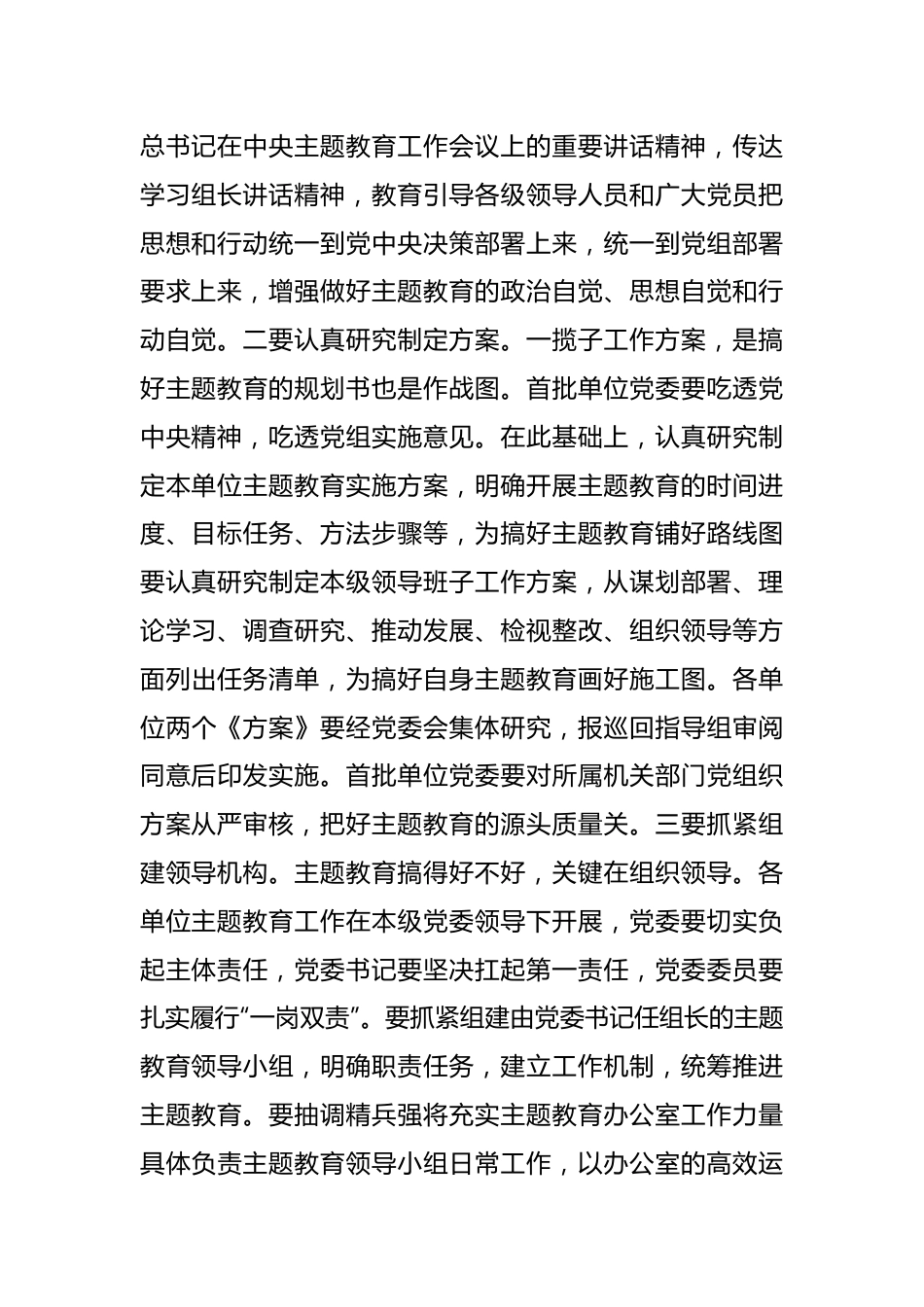 总书记在中央主题教育工作会议上的重要讲话精神，传达学习组长讲话精神，教育引导各级领导人员和广大党员把思想和行动统一到党中央决策部署上来，统一到党组部署要求上来，增强做好主题教育的政治自觉、思想自觉和行动自觉。二要认真研究制定方案。一揽子工作方案，是搞好主题教育的规划书也是作战图。首批单位党委要吃透党中央精神，吃透党组实施意见。在此基础上，认真研究制定本单位主题教育实施方案，明确开展主题教育的时间进度、目标任务、方法步骤等，为搞好主题教育铺好路线图要认真研究制定本级领导班子工作方案，从谋划部署、理论学习、调查研究、推动发展、检视整改、组织领导等方面列出任务清单，为搞好自身主题教育画好施工图。各单位两个《方案》要经党委会集体研究，报巡回指导组审阅同意后印发实施。首批单位党委要对所属机关部门党组织方案从严审核，把好主题教育的源头质量关。三要抓紧组建领导机构。主题教育搞得好不好，关键在组织领导。各单位主题教育工作在本级党委领导下开展，党委要切实负起主体责任，党委书记要坚决扛起第一责任，党委委员要扎实履行“一岗双责”。要抓紧组建由党委书记任组长的主题教育领导小组，明确职责任务，建立工作机制，统筹推进主题教育。要抽调精兵强将充实主题教育办公室工作力量具体负责主题教育领导小组日常工作，以办公室的高效运